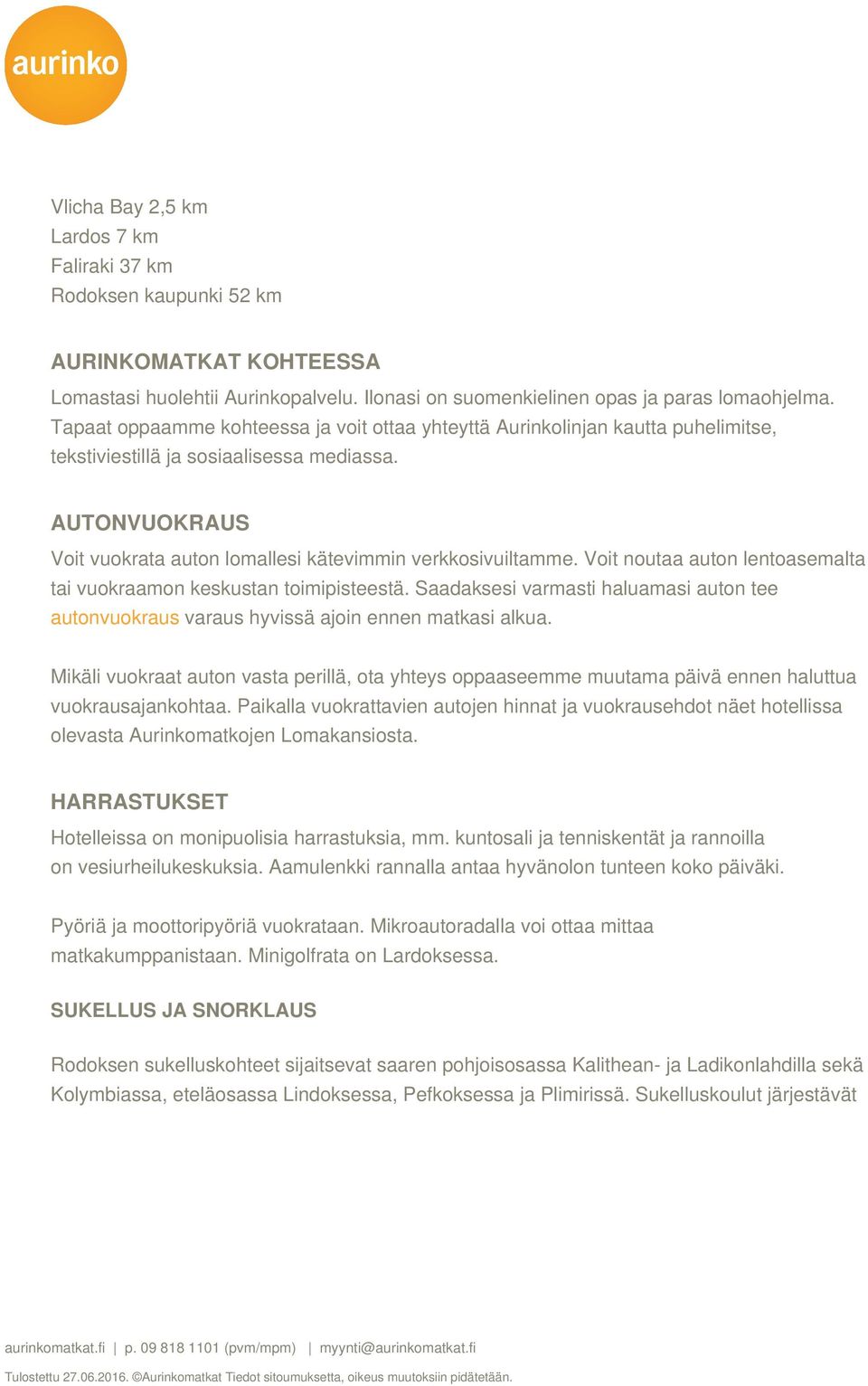 aurinko

Vlicha Bay 2,5 km
Lardos 7 km
Faliraki 37 km
Rodoksen kaupunki 52 km

AURINKOMATKAT KOHTEESSA

Lomastasi huolehtii Aurinkopalvelu. Ilonasi on suomenkielinen opas ja paras lomaohjelma. Tapaat oppaamme kohteessa ja voit ottaa yhteyttä Aurinkolinjan kautta puhelimitse, tekstiviestillä ja sosiaalisessa mediassa.

AUTONVUOKRAUS

Voit vuokrata auton lomallesi kätevimmin verkkosivuiltamme. Voit noutaa auton lentoasemalta tai vuokraamon keskustan toimipisteestä. Saadaksesi varmasti haluamasi auton tee autonvuokraus varaus hyvissä ajoin ennen matkasi alkua.

Mikäli vuokraat auton vasta perillä, ota yhteys oppaaseemme muutama päivä ennen haluttua vuokrausajankohtaa. Paikalla vuokrattavien autojen hinnat ja vuokrausehdot näet hotellissa olevasta Aurinkomatkojen Lomakansiosta.

HARRASTUKSET

Hotelleissa on monipuolisia harrastuksia, mm. kuntosali ja tenniskentät ja rannoilla on vesiurheilukeskuksia. Aamulenkki rannalla antaa hyvänolon tunteen koko päiväki.

Pyöriä ja moottoripyöriä vuokrataan. Mikroautoradalla voi ottaa mittaa matkakumppanistaan. Minigolfrata on Lardoksessa.

SUKELLUS JA SNORKLAUS

Rodoksen sukelluskohteet sijaitsevat saaren pohjoisosassa Kalithean- ja Ladikonlahdilla sekä Kolymbiassa, eteläosassa Lindoksessa, Pefkoksessa ja Plimirissä. Sukelluskoulut järjestävät

aurinkomatkat.fi | p. 09 818 1101 (pvm/mpm) | myynti@aurinkomatkat.fi

Tulostettu 27.06.2016. ©Aurinkomatkat Tiedot sitoumuksetta, oikeus muutoksiin pidätetään.